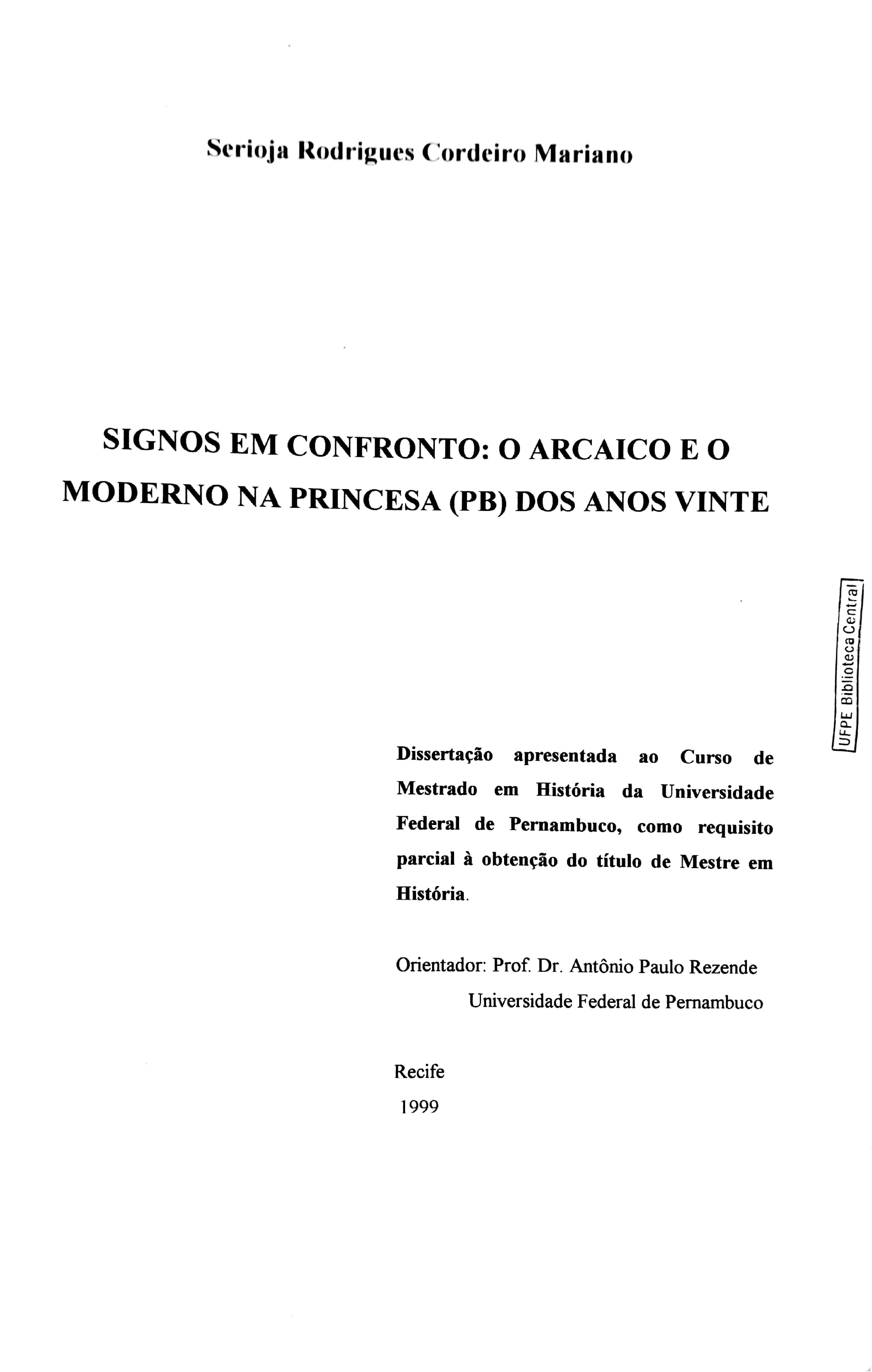 Serioja Rodrigues Cordeiro Mariano

SIGNOS EM CONFRONTO: O ARCAICO E O MODERNO NA PRINCESA (PB) DOS ANOS VINTE

UFPE Biblioteca Central

Dissertação apresentada ao Curso de Mestrado em História da Universidade Federal de Pernambuco, como requisito parcial à obtenção do título de Mestre em História.

Orientador: Prof. Dr. Antônio Paulo Rezende
Universidade Federal de Pernambuco

Recife
1999